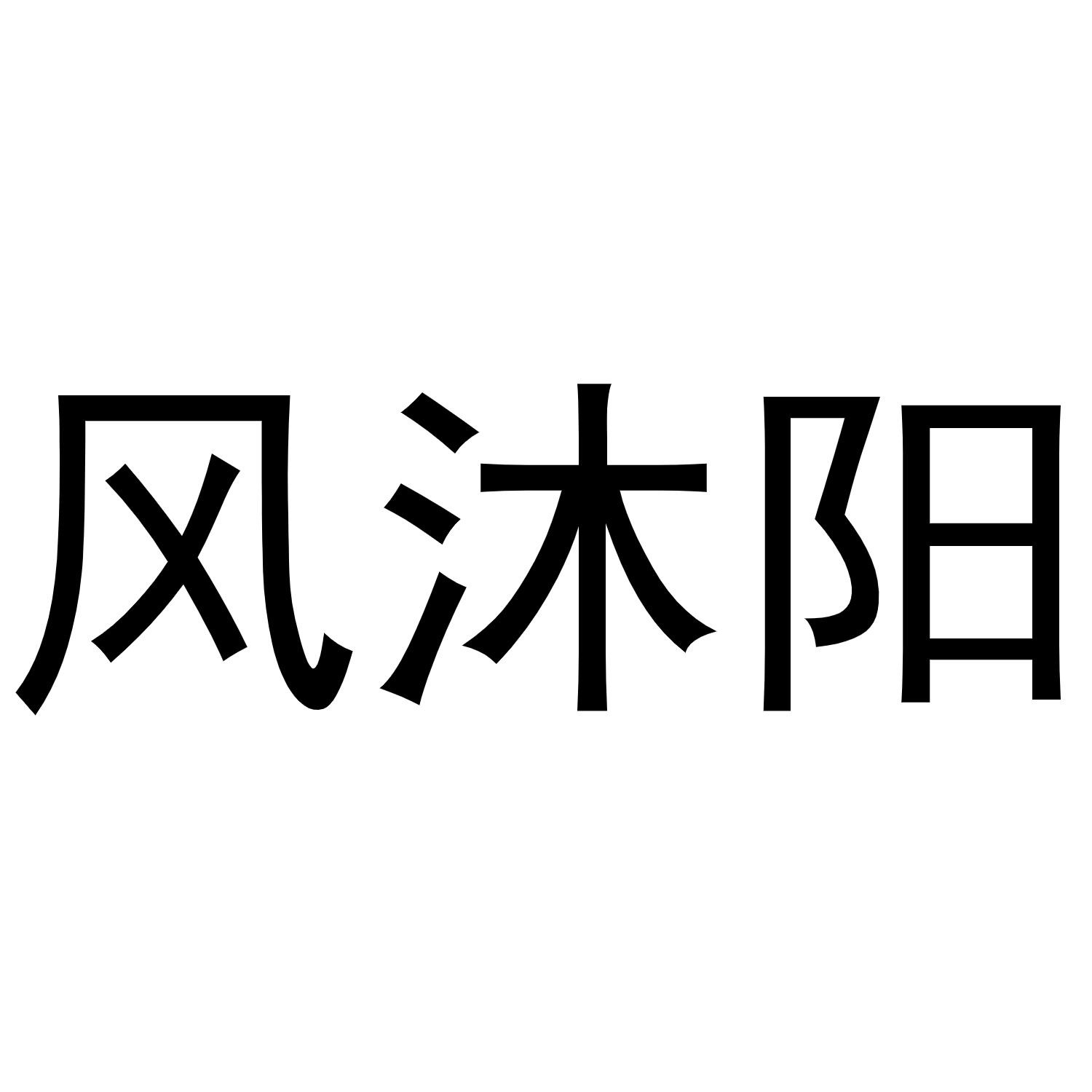 风沐阳